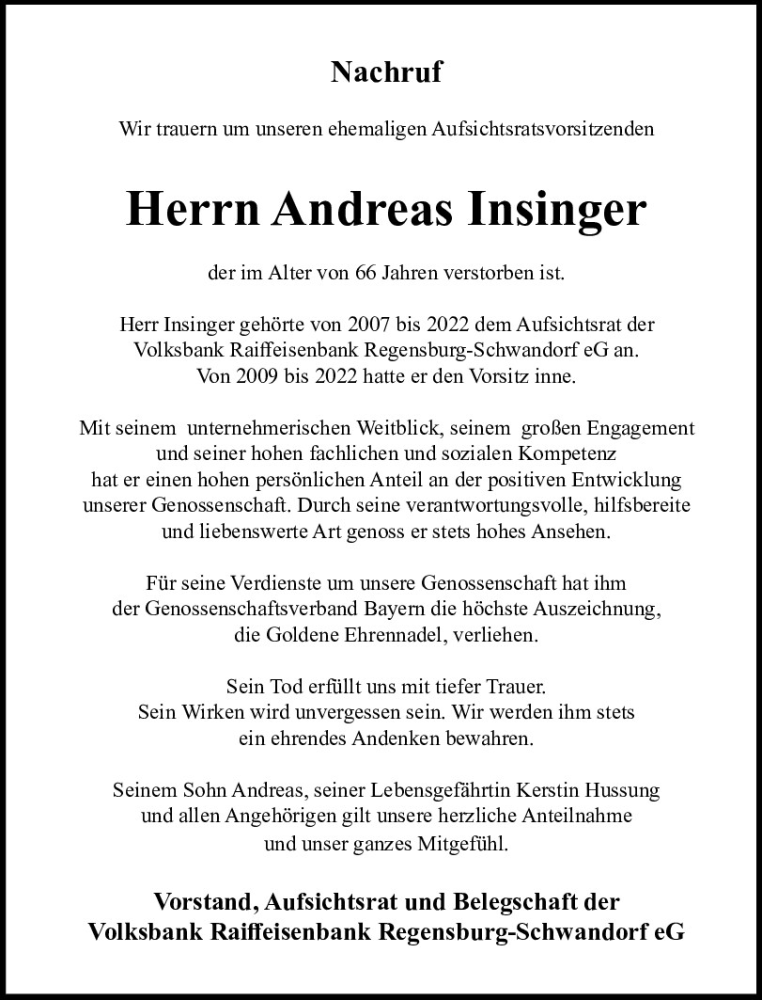 Nachruf

Wir trauern um unseren ehemaligen Aufsichtsratsvorsitzenden

Herrn Andreas Insinger

der im Alter von 66 Jahren verstorben ist.

Herr Insinger gehörte von 2007 bis 2022 dem Aufsichtsrat der Volksbank Raiffeisenbank Regensburg-Schwandorf eG an. Von 2009 bis 2022 hatte er den Vorsitz inne.

Mit seinem unternehmerischen Weitblick, seinem großen Engagement und seiner hohen fachlichen und sozialen Kompetenz hat er einen hohen persönlichen Anteil an der positiven Entwicklung unserer Genossenschaft. Durch seine verantwortungsvolle, hilfsbereite und liebenswerte Art genoss er stets hohes Ansehen.

Für seine Verdienste um unsere Genossenschaft hat ihm der Genossenschaftsverband Bayern die höchste Auszeichnung, die Goldene Ehrennadel, verliehen.

Sein Tod erfüllt uns mit tiefer Trauer. Sein Wirken wird unvergessen sein. Wir werden ihm stets ein ehrendes Andenken bewahren.

Seinem Sohn Andreas, seiner Lebensgefährtin Kerstin Hussung und allen Angehörigen gilt unsere herzliche Anteilnahme und unser ganzes Mitgefühl.

Vorstand, Aufsichtsrat und Belegschaft der
Volksbank Raiffeisenbank Regensburg-Schwandorf eG